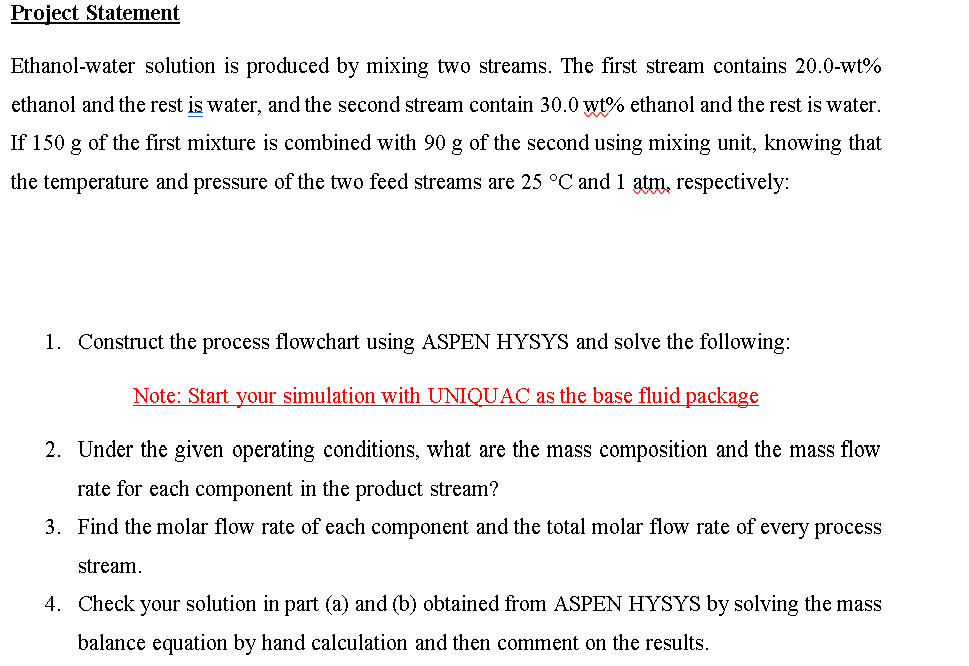 Project Statement

Ethanol-water solution is produced by mixing two streams. The first stream contains 20.0-wt% ethanol and the rest is water, and the second stream contain 30.0 wt% ethanol and the rest is water. If 150 g of the first mixture is combined with 90 g of the second using mixing unit, knowing that the temperature and pressure of the two feed streams are 25 °C and 1 atm, respectively:

1. Construct the process flowchart using ASPEN HYSYS and solve the following:

Note: Start your simulation with UNIQUAC as the base fluid package

2. Under the given operating conditions, what are the mass composition and the mass flow rate for each component in the product stream?

3. Find the molar flow rate of each component and the total molar flow rate of every process stream.

4. Check your solution in part (a) and (b) obtained from ASPEN HYSYS by solving the mass balance equation by hand calculation and then comment on the results.